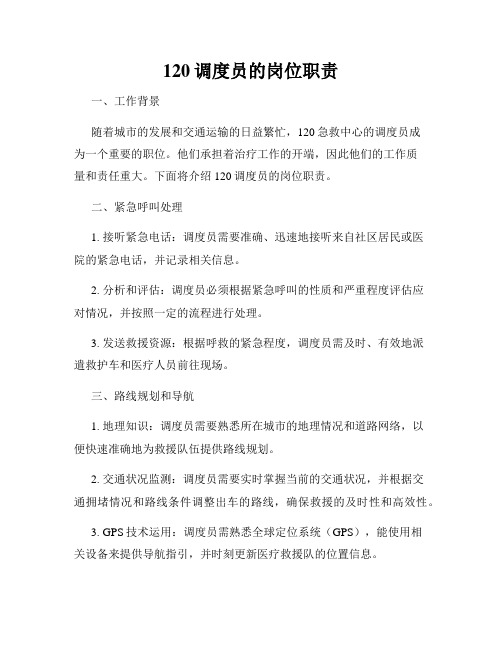 120 调度员的岗位职责

一、工作背景

随着城市的发展和交通运输的日益繁忙，120 急救中心的调度员成为一个重要的职位。他们承担着治疗工作的开端，因此他们的工作质量和责任重大。下面将介绍 120 调度员的岗位职责。

二、紧急呼叫处理

1. 接听紧急电话：调度员需要准确、迅速地接听来自社区居民或医院的紧急电话，并记录相关信息。

2. 分析和评估：调度员必须根据紧急呼叫的性质和严重程度评估应对情况，并按照一定的流程进行处理。

3. 发送救援资源：根据呼救的紧急程度，调度员需及时、有效地派遣救护车和医疗人员前往现场。

三、路线规划和导航

1. 地理知识：调度员需要熟悉所在城市的地理情况和道路网络，以便快速准确地为救援队伍提供路线规划。

2. 交通状况监测：调度员需要实时掌握当前的交通状况，并根据交通拥堵情况和路线条件调整出车的路线，确保救援的及时性和高效性。

3. GPS 技术运用：调度员需熟悉全球定位系统（GPS），能使用相关设备来提供导航指引，并时刻更新医疗救援队的位置信息。